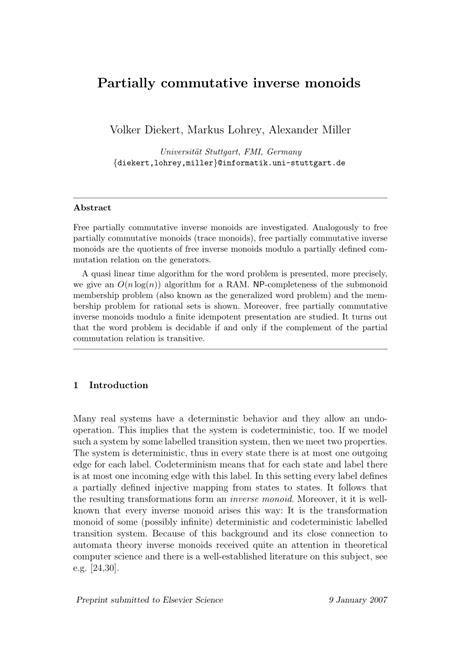 Partially commutative inverse monoids

Volker Diekert, Markus Lohrey, Alexander Miller

Universität Stuttgart, FMI, Germany
{diekert,lohrey,miller}@informatik.uni-stuttgart.de

Abstract

Free partially commutative inverse monoids are investigated. Analogously to free partially commutative monoids (trace monoids), free partially commutative inverse monoids are the quotients of free inverse monoids modulo a partially defined commutation relation on the generators.

A quasi linear time algorithm for the word problem is presented, more precisely, we give an $O(n \log(n))$ algorithm for a RAM. NP-completeness of the submonoid membership problem (also known as the generalized word problem) and the membership problem for rational sets is shown. Moreover, free partially commutative inverse monoids modulo a finite idempotent presentation are studied. It turns out that the word problem is decidable if and only if the complement of the partial commutation relation is transitive.

1 Introduction

Many real systems have a determinstic behavior and they allow an undo-operation. This implies that the system is codeterministic, too. If we model such a system by some labelled transition system, then we meet two properties. The system is deterministic, thus in every state there is at most one outgoing edge for each label. Codeterminism means that for each state and label there is at most one incoming edge with this label. In this setting every label defines a partially defined injective mapping from states to states. It follows that the resulting transformations form an inverse monoid. Moreover, it it is well-known that every inverse monoid arises this way: It is the transformation monoid of some (possibly infinite) deterministic and codeterministic labelled transition system. Because of this background and its close connection to automata theory inverse monoids received quite an attention in theoretical computer science and there is a well-established literature on this subject, see e.g. [24,30].

Preprint submitted to Elsevier Science

9 January 2007